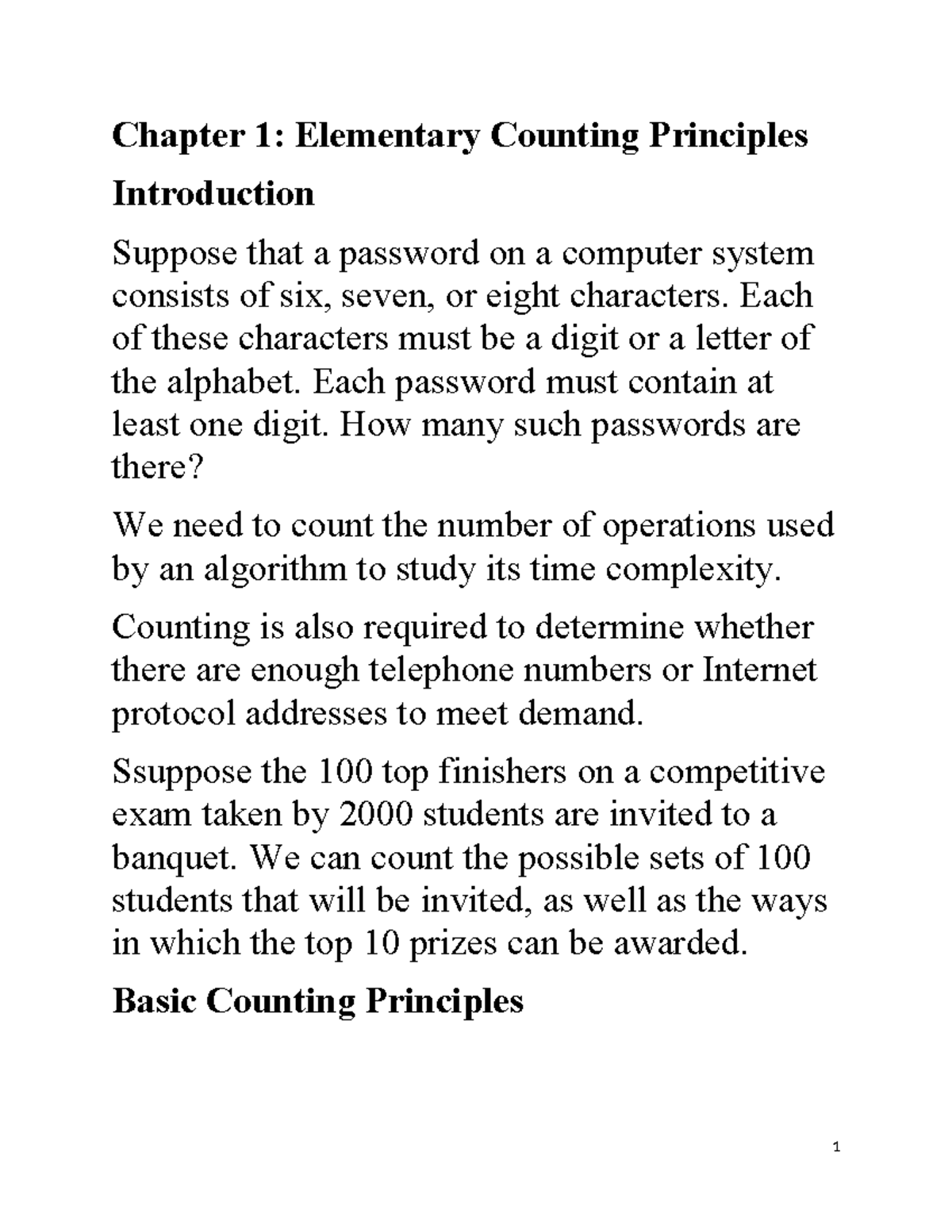 Chapter 1: Elementary Counting Principles

Introduction

Suppose that a password on a computer system consists of six, seven, or eight characters. Each of these characters must be a digit or a letter of the alphabet. Each password must contain at least one digit. How many such passwords are there?

We need to count the number of operations used by an algorithm to study its time complexity.

Counting is also required to determine whether there are enough telephone numbers or Internet protocol addresses to meet demand.

Ssuppose the 100 top finishers on a competitive exam taken by 2000 students are invited to a banquet. We can count the possible sets of 100 students that will be invited, as well as the ways in which the top 10 prizes can be awarded.

Basic Counting Principles

1